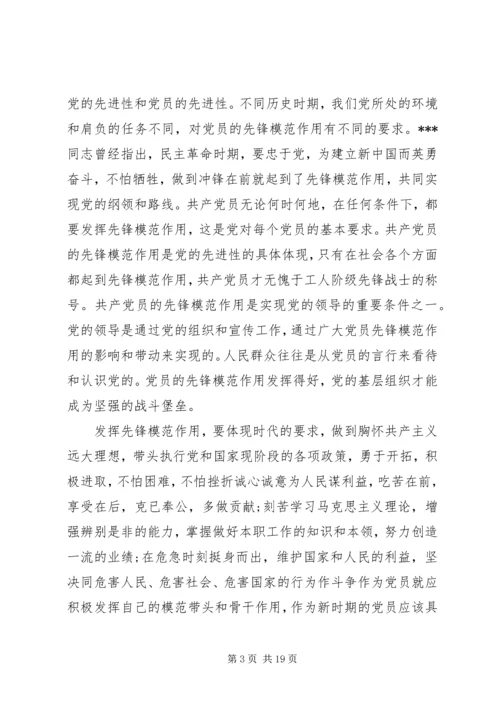 党的先进性和党员的先进性。不同历史时期，我们党所处的环境和肩负的任务不同，对党员的先锋模范作用有不同的要求。***同志曾经指出，民主革命时期，要忠于党，为建立新中国而英勇奋斗，不怕牺牲，做到冲锋在前就起到了先锋模范作用，共同实现党的纲领和路线。共产党员无论何时何地，在任何条件下，都要发挥先锋模范作用，这是党对每个党员的基本要求。共产党员的先锋模范作用是党的先进性的具体体现，只有在社会各个方面都起到先锋模范作用，共产党员才无愧于工人阶级先锋战士的称号。共产党员的先锋模范作用是实现党的领导的重要条件之一。党的领导是通过党的组织和宣传工作，通过广大党员先锋模范作用的影响和带动来实现的。人民群众往往是从党员的言行来看待和认识党的。党员的先锋模范作用发挥得好，党的基层组织才能成为坚强的战斗堡垒。

发挥先锋模范作用，要体现时代的要求，做到胸怀共产主义远大理想，带头执行党和国家现阶段的各项政策，勇于开拓，积极进取，不怕困难，不怕挫折诚心诚意为人民谋利益，吃苦在前，享受在后，克已奉公，多做贡献；刻苦学习马克思主义理论，增强辨别是非的能力，掌握做好本职工作的知识和本领，努力创造一流的业绩；在危急时刻挺身而出，维护国家和人民的利益，坚决同危害人民、危害社会、危害国家的行为作斗争作为党员就应积极发挥自己的模范带头和骨干作用，作为新时期的党员应该具

第 3 页 共 19 页